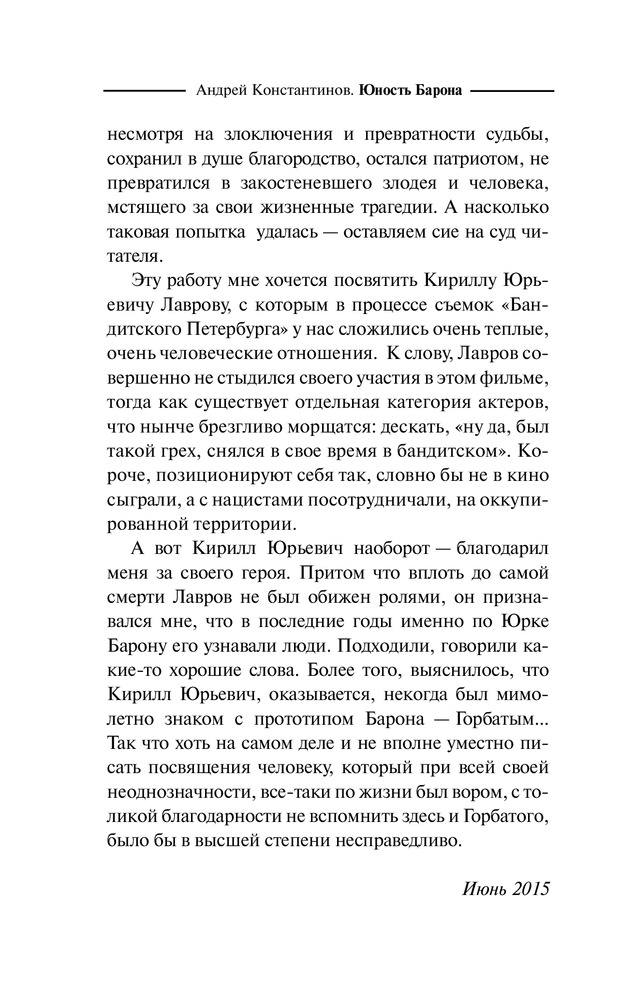 Андрей Константинов. Юность Барона

несмотря на злоключения и превратности судьбы, сохранил в душе благородство, остался патриотом, не превратился в закостеневшего злодея и человека, мстящего за свои жизненные трагедии. А насколько таковая попытка удалась — оставляем сие на суд читателя.

Эту работу мне хочется посвятить Кириллу Юрьевичу Лаврову, с которым в процессе съемок «Бандитского Петербурга» у нас сложились очень теплые, очень человеческие отношения. К слову, Лавров совершенно не стыдился своего участия в этом фильме, тогда как существует отдельная категория актеров, что нынче брезгливо морщатся: дескать, «ну да, был такой грех, снялся в свое время в бандитском». Короче, позиционируют себя так, словно бы не в кино сыграли, а с нацистами посотрудничали, на оккупированной территории.

А вот Кирилл Юрьевич наоборот — благодарил меня за своего героя. Притом что вплоть до самой смерти Лавров не был обижен ролями, он признавался мне, что в последние годы именно по Юрке Барону его узнавали люди. Подходили, говорили какие-то хорошие слова. Более того, выяснилось, что Кирилл Юрьевич, оказывается, некогда был мимолетно знаком с прототипом Барона — Горбатым... Так что хоть на самом деле и не вполне уместно писать посвящения человеку, который при всей своей неоднозначности, все-таки по жизни был вором, с толикой благодарности не вспомнить здесь и Горбатого, было бы в высшей степени несправедливо.

Июнь 2015